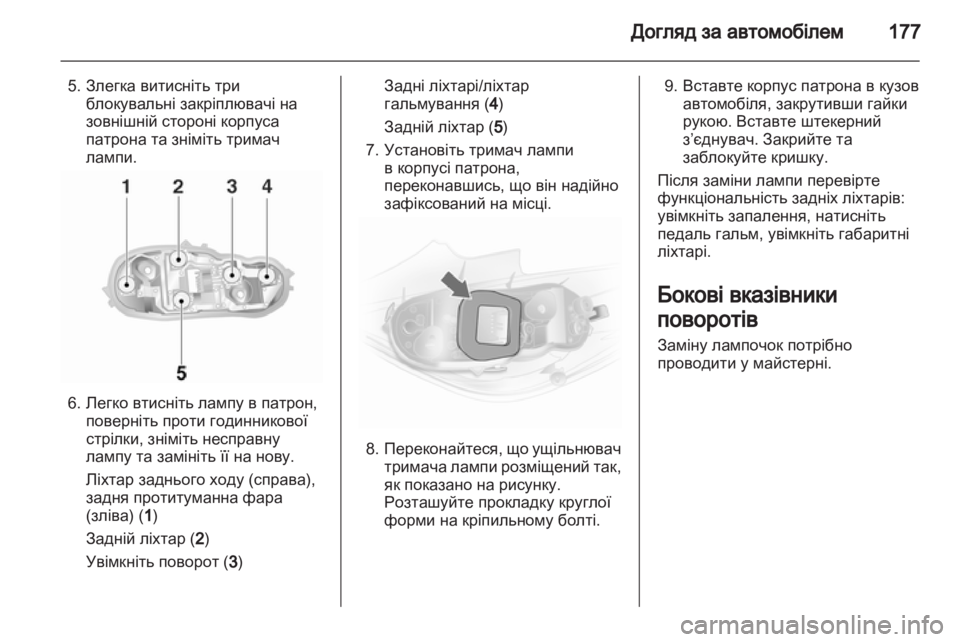 Догляд за автомобілем 177

5. Злегка витисніть три блокувальні закріплювачі на зовнішній стороні корпуса патрона та зніміть тримач лампи.

1 2 3 4

5

6. Легко втисніть лампу в патрон, поверніть проти годинникової стрілки, зніміть несправну лампу та замініть її на нову.

Ліхтар заднього ходу (справа), задня протитуманна фара (зліва) (1)

Задній ліхтар (2)

Увімкніть поворот (3)

Задні ліхтарі/ліхтар гальмування (4)

Задній ліхтар (5)

7. Установіть тримач лампи в корпусі патрона, переконавшись, що він надійно зафіксований на місці.

8. Переконайтеся, що ущільнювач тримача лампи розміщений так, як показано на рисунку. Розташуйте прокладку круглої форми на кріпильному болті.

9. Вставте корпус патрона в кузов автомобіля, закрутивши гайки рукою. Вставте штекерний з'єднувач. Закрийте та заблокуйте кришку.

Після заміни лампи перевірте функціональність задніх ліхтарів: увімкніть запалення, натисніть педаль гальм, увімкніть габаритні ліхтарі.

Бокові вказівники поворотів

Заміну лампочок потрібно проводити у майстерні.

carmanualsonline.info